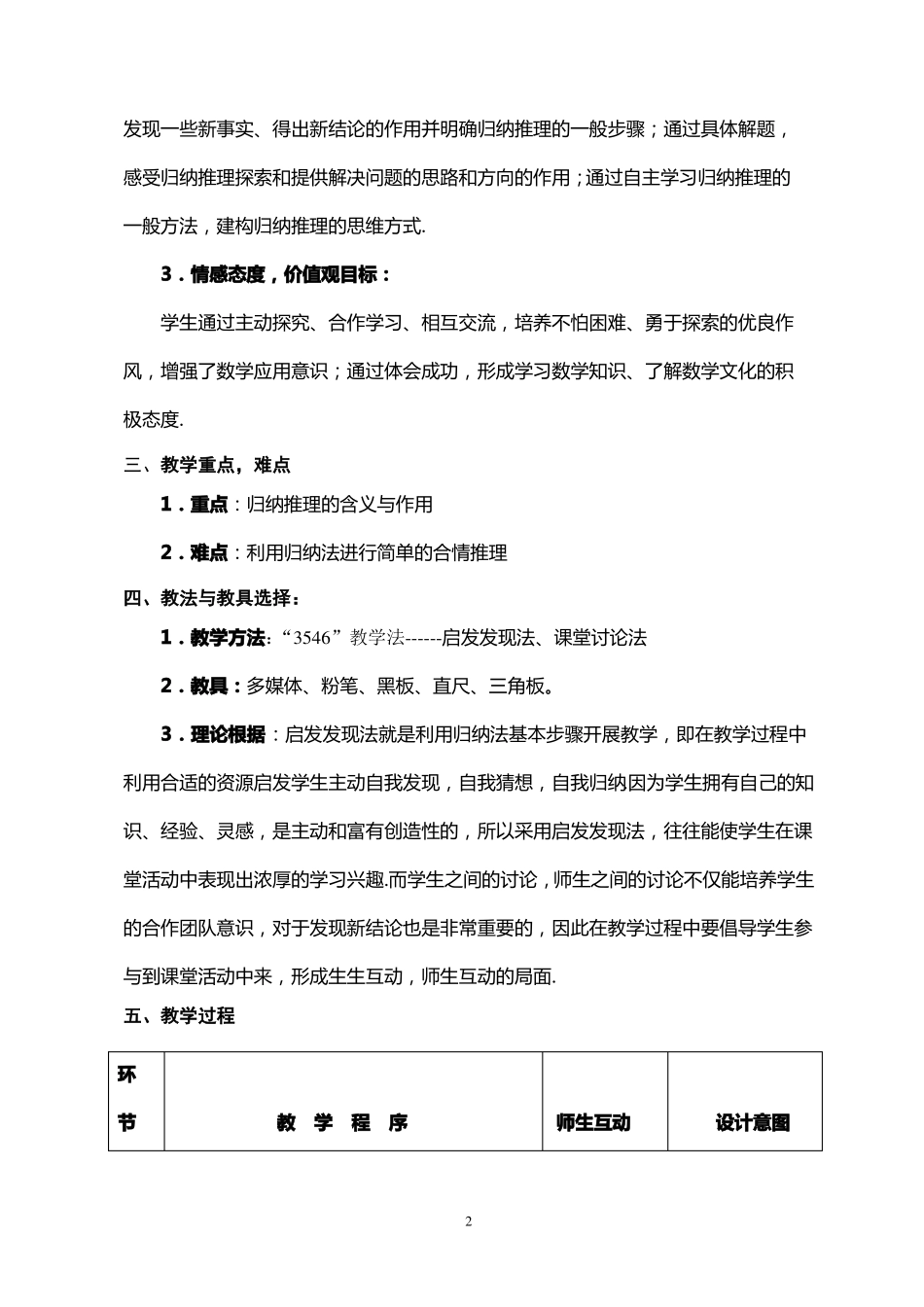 发现一些新事实、得出新结论的作用并明确归纳推理的一般步骤；通过具体解题，感受归纳推理探索和提供解决问题的思路和方向的作用；通过自主学习归纳推理的一般方法，建构归纳推理的思维方式.

3．情感态度，价值观目标：

学生通过主动探究、合作学习、相互交流，培养不怕困难、勇于探索的优良作风，增强了数学应用意识；通过体会成功，形成学习数学知识、了解数学文化的积极态度.

三、教学重点，难点

1．重点：归纳推理的含义与作用

2．难点：利用归纳法进行简单的合情推理

四、教法与教具选择：

1．教学方法:“3546”教学法------启发发现法、课堂讨论法

2．教具：多媒体、粉笔、黑板、直尺、三角板。

3．理论根据：启发发现法就是利用归纳法基本步骤开展教学，即在教学过程中利用合适的资源启发学生主动自我发现，自我猜想，自我归纳因为学生拥有自己的知识、经验、灵感，是主动和富有创造性的，所以采用启发发现法，往往能使学生在课堂活动中表现出浓厚的学习兴趣.而学生之间的讨论，师生之间的讨论不仅能培养学生的合作团队意识，对于发现新结论也是非常重要的，因此在教学过程中要倡导学生参与到课堂活动中来，形成生生互动，师生互动的局面.

五、教学过程

| 环节 | 教 学 程 序 | 师生互动 | 设计意图 |
|---|---|---|---|

2